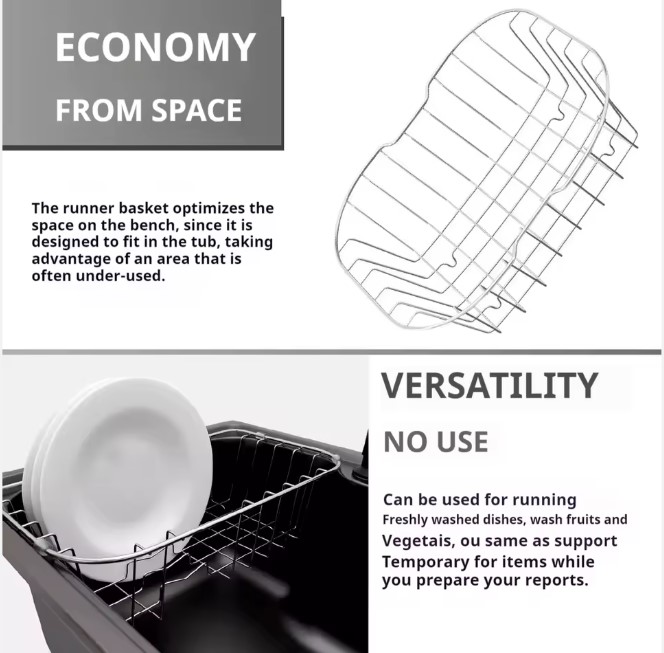 ECONOMY

FROM SPACE

The runner basket optimizes the space on the bench, since it is designed to fit in the tub, taking advantage of an area that is often under-used.

VERSATILITY

NO USE

Can be used for running Freshly washed dishes, wash fruits and Vegetais, ou same as support Temporary for items while you prepare your reports.